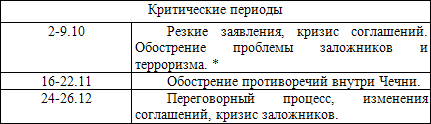 | Критические периоды | |
|---|---|
| 2-9.10 | Резкие заявления, кризис соглашений. Обострение проблемы заложников и терроризма. * |
| 16-22.11 | Обострение противоречий внутри Чечни. |
| 24-26.12 | Переговорный процесс, изменения соглашений, кризис заложников. |